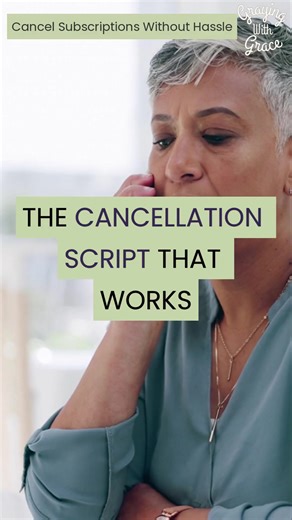 Cancel Subscriptions Without Hassle

Graying With Grace

THE CANCELLATION SCRIPT THAT WORKS